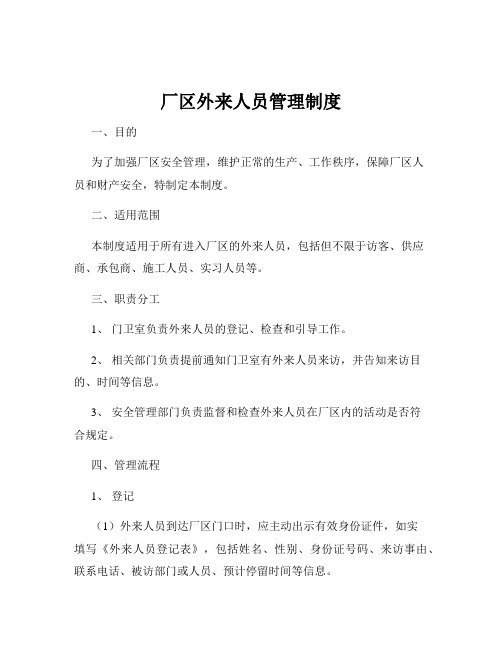 厂区外来人员管理制度

一、目的

为了加强厂区安全管理，维护正常的生产、工作秩序，保障厂区人员和财产安全，特制定本制度。

二、适用范围

本制度适用于所有进入厂区的外来人员，包括但不限于访客、供应商、承包商、施工人员、实习人员等。

三、职责分工

1、 门卫室负责外来人员的登记、检查和引导工作。

2、 相关部门负责提前通知门卫室有外来人员来访，并告知来访目的、时间等信息。

3、 安全管理部门负责监督和检查外来人员在厂区内的活动是否符合规定。

四、管理流程

1、 登记

（1）外来人员到达厂区门口时，应主动出示有效身份证件，如实填写《外来人员登记表》，包括姓名、性别、身份证号码、来访事由、联系电话、被访部门或人员、预计停留时间等信息。